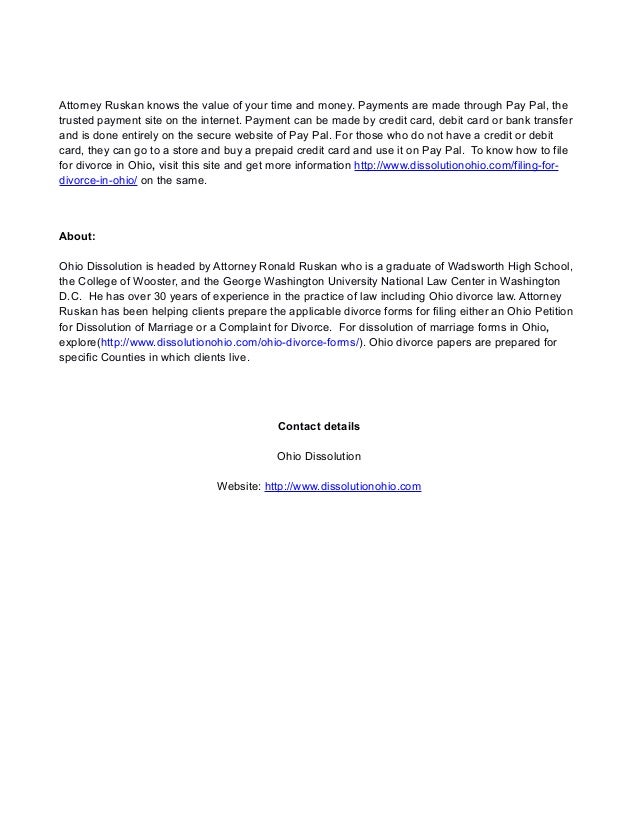 Attorney Ruskan knows the value of your time and money. Payments are made through Pay Pal, the trusted payment site on the internet. Payment can be made by credit card, debit card or bank transfer and is done entirely on the secure website of Pay Pal. For those who do not have a credit or debit card, they can go to a store and buy a prepaid credit card and use it on Pay Pal. To know how to file for divorce in Ohio, visit this site and get more information http://www.dissolutionohio.com/filing-for-divorce-in-ohio/ on the same.

About:

Ohio Dissolution is headed by Attorney Ronald Ruskan who is a graduate of Wadsworth High School, the College of Wooster, and the George Washington University National Law Center in Washington D.C. He has over 30 years of experience in the practice of law including Ohio divorce law. Attorney Ruskan has been helping clients prepare the applicable divorce forms for filing either an Ohio Petition for Dissolution of Marriage or a Complaint for Divorce. For dissolution of marriage forms in Ohio, explore(http://www.dissolutionohio.com/ohio-divorce-forms/). Ohio divorce papers are prepared for specific Counties in which clients live.

Contact details

Ohio Dissolution

Website: http://www.dissolutionohio.com